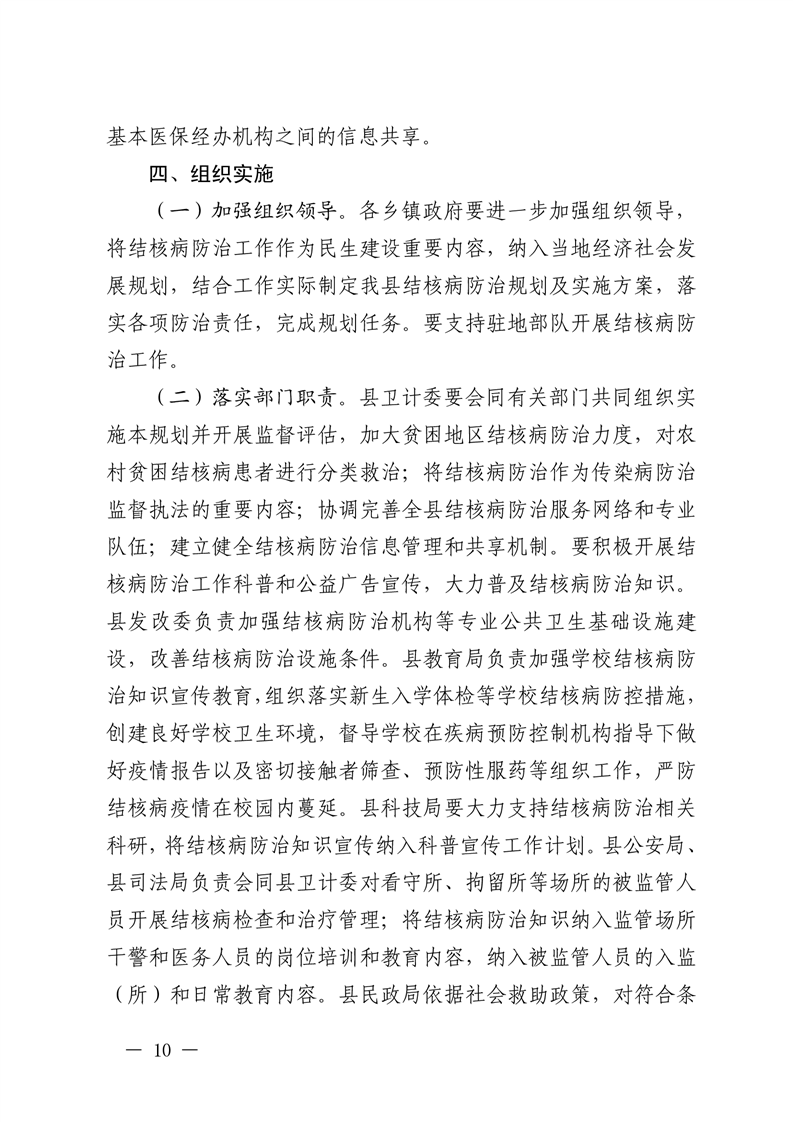 基本医保经办机构之间的信息共享。

四、组织实施

（一）加强组织领导。各乡镇政府要进一步加强组织领导，将结核病防治工作作为民生建设重要内容，纳入当地经济社会发展规划，结合工作实际制定我县结核病防治规划及实施方案，落实各项防治责任，完成规划任务。要支持驻地部队开展结核病防治工作。

（二）落实部门职责。县卫计委要会同有关部门共同组织实施本规划并开展监督评估，加大贫困地区结核病防治力度，对农村贫困结核病患者进行分类救治；将结核病防治作为传染病防治监督执法的重要内容；协调完善全县结核病防治服务网络和专业队伍；建立健全结核病防治信息管理和共享机制。要积极开展结核病防治工作科普和公益广告宣传，大力普及结核病防治知识。县发改委负责加强结核病防治机构等专业公共卫生基础设施建设，改善结核病防治设施条件。县教育局负责加强学校结核病防治知识宣传教育，组织落实新生入学体检等学校结核病防控措施，创建良好学校卫生环境，督导学校在疾病预防控制机构指导下做好疫情报告以及密切接触者筛查、预防性服药等组织工作，严防结核病疫情在校园内蔓延。县科技局要大力支持结核病防治相关科研，将结核病防治知识宣传纳入科普宣传工作计划。县公安局、县司法局负责会同县卫计委对看守所、拘留所等场所的被监管人员开展结核病检查和治疗管理；将结核病防治知识纳入监管场所干警和医务人员的岗位培训和教育内容，纳入被监管人员的入监（所）和日常教育内容。县民政局依据社会救助政策，对符合条

— 10 —